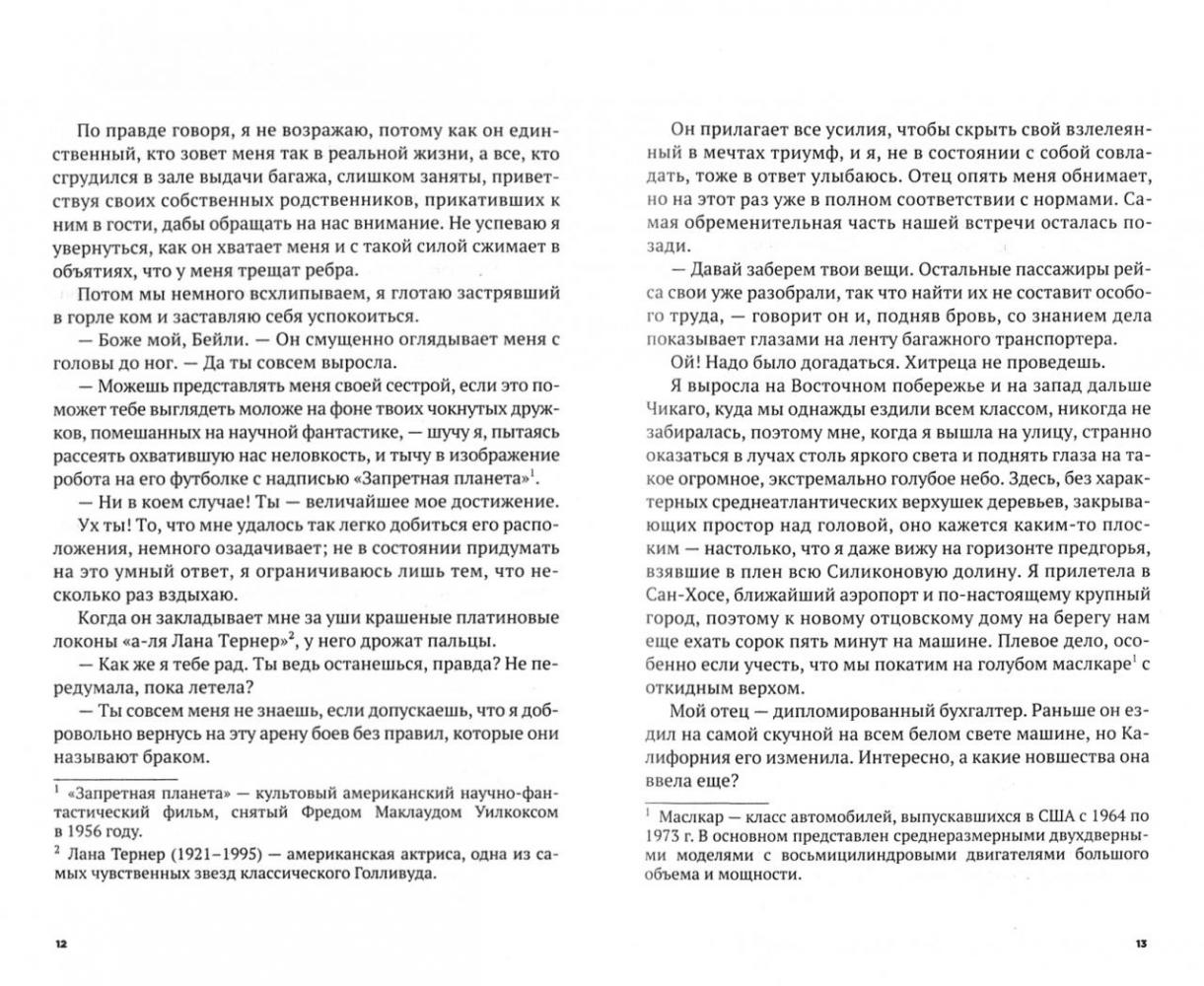 По правде говоря, я не возражаю, потому как он единственный, кто зовет меня так в реальной жизни, а все, кто сгрудился в зале выдачи багажа, слишком заняты, приветствуя своих собственных родственников, прикативших к ним в гости, дабы обращать на нас внимание. Не успеваю я увернуться, как он хватает меня и с такой силой сжимает в объятиях, что у меня трещат ребра.

Потом мы немного всхлипываем, я глотаю застрявший в горле ком и заставляю себя успокоиться.

— Боже мой, Бейли. — Он смущенно оглядывает меня с головы до ног. — Да ты совсем выросла.

— Можешь представлять меня своей сестрой, если это поможет тебе выглядеть моложе на фоне твоих чокнутых дружков, помешанных на научной фантастике, — шучу я, пытаясь рассеять охватившую нас неловкость, и тычу в изображение робота на его футболке с надписью «Запретная планета»$^1$.

— Ни в коем случае! Ты — величайшее мое достижение.

Ух ты! То, что мне удалось так легко добиться его расположения, немного озадачивает; не в состоянии придумать на это умный ответ, я ограничиваюсь лишь тем, что несколько раз вздыхаю.

Когда он закладывает мне за уши крашеные платиновые локоны «а-ля Лана Тернер»$^2$, у него дрожат пальцы.

— Как же я тебе рад. Ты ведь останешься, правда? Не передумала, пока летела?

— Ты совсем меня не знаешь, если допускаешь, что я добровольно вернусь на эту арену боев без правил, которые они называют браком.

$^1$ «Запретная планета» — культовый американский научно-фантастический фильм, снятый Фредом Маклаудом Уилкоксом в 1956 году.
$^2$ Лана Тернер (1921–1995) — американская актриса, одна из самых чувственных звезд классического Голливуда.

12

Он прилагает все усилия, чтобы скрыть свой взлелеянный в мечтах триумф, и я, не в состоянии с собой совладать, тоже в ответ улыбаюсь. Отец опять меня обнимает, но на этот раз уже в полном соответствии с нормами. Самая обременительная часть нашей встречи осталась позади.

— Давай заберем твои вещи. Остальные пассажиры рейса свои уже разобрали, так что найти их не составит особого труда, — говорит он и, подняв бровь, со знанием дела показывает глазами на ленту багажного транспортера.

Ой! Надо было догадаться. Хитреца не проведешь.

Я выросла на Восточном побережье и на запад дальше Чикаго, куда мы однажды ездили всем классом, никогда не забиралась, поэтому мне, когда я вышла на улицу, странно оказаться в лучах столь яркого света и поднять глаза на такое огромное, экстремально голубое небо. Здесь, без характерных среднеатлантических верхушек деревьев, закрывающих простор над головой, оно кажется каким-то плоским — настолько, что я даже вижу на горизонте предгорья, взявшие в плен всю Силиконовую долину. Я прилетела в Сан-Хосе, ближайший аэропорт и по-настоящему крупный город, поэтому к новому отцовскому дому на берегу нам еще ехать сорок пять минут на машине. Плевое дело, особенно если учесть, что мы покатим на голубом маслкаре$^1$ с откидным верхом.

Мой отец — дипломированный бухгалтер. Раньше он ездил на самой скучной на всем белом свете машине, но Калифорния его изменила. Интересно, а какие новшества она ввела еще?

$^1$ Маслкар — класс автомобилей, выпускавшихся в США с 1964 по 1973 г. В основном представлен среднеразмерными двухдверными моделями с восьмицилиндровыми двигателями большого объема и мощности.

13